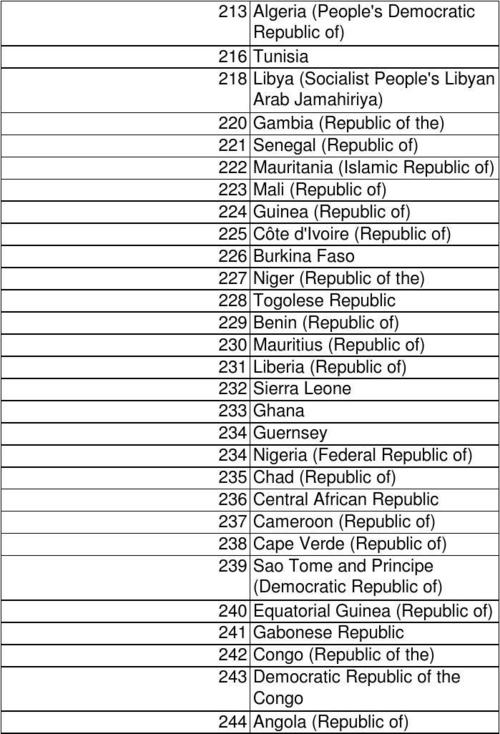 | 213 | Algeria (People's Democratic Republic of) |
|---|---|
| 216 | Tunisia |
| 218 | Libya (Socialist People's Libyan Arab Jamahiriya) |
| 220 | Gambia (Republic of the) |
| 221 | Senegal (Republic of) |
| 222 | Mauritania (Islamic Republic of) |
| 223 | Mali (Republic of) |
| 224 | Guinea (Republic of) |
| 225 | Côte d'Ivoire (Republic of) |
| 226 | Burkina Faso |
| 227 | Niger (Republic of the) |
| 228 | Togolese Republic |
| 229 | Benin (Republic of) |
| 230 | Mauritius (Republic of) |
| 231 | Liberia (Republic of) |
| 232 | Sierra Leone |
| 233 | Ghana |
| 234 | Guernsey |
| 234 | Nigeria (Federal Republic of) |
| 235 | Chad (Republic of) |
| 236 | Central African Republic |
| 237 | Cameroon (Republic of) |
| 238 | Cape Verde (Republic of) |
| 239 | Sao Tome and Principe (Democratic Republic of) |
| 240 | Equatorial Guinea (Republic of) |
| 241 | Gabonese Republic |
| 242 | Congo (Republic of the) |
| 243 | Democratic Republic of the Congo |
| 244 | Angola (Republic of) |